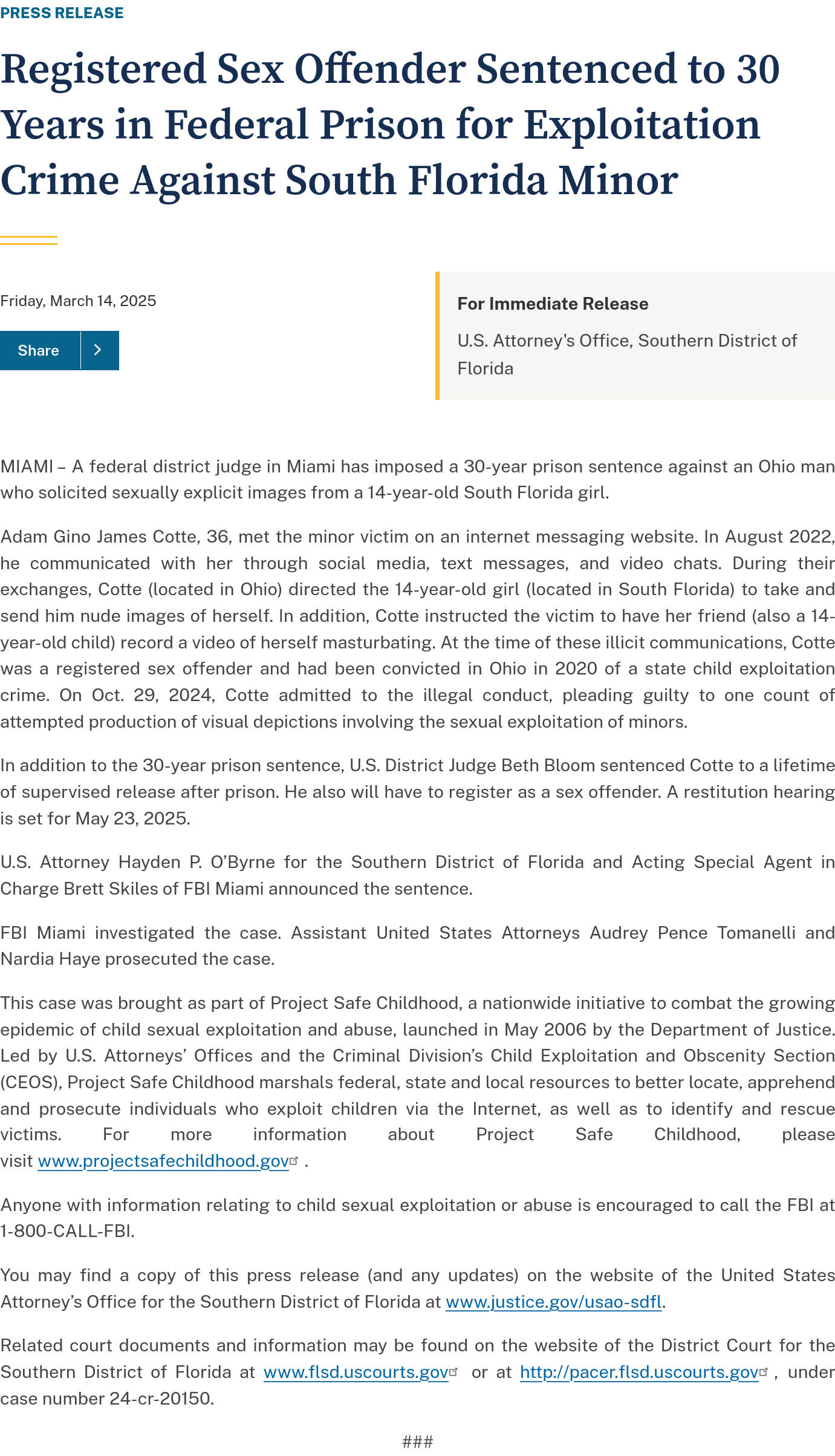 PRESS RELEASE

Registered Sex Offender Sentenced to 30 Years in Federal Prison for Exploitation Crime Against South Florida Minor

Friday, March 14, 2025

Share

For Immediate Release

U.S. Attorney's Office, Southern District of Florida

MIAMI – A federal district judge in Miami has imposed a 30-year prison sentence against an Ohio man who solicited sexually explicit images from a 14-year-old South Florida girl.

Adam Gino James Cotte, 36, met the minor victim on an internet messaging website. In August 2022, he communicated with her through social media, text messages, and video chats. During their exchanges, Cotte (located in Ohio) directed the 14-year-old girl (located in South Florida) to take and send him nude images of herself. In addition, Cotte instructed the victim to have her friend (also a 14-year-old child) record a video of herself masturbating. At the time of these illicit communications, Cotte was a registered sex offender and had been convicted in Ohio in 2020 of a state child exploitation crime. On Oct. 29, 2024, Cotte admitted to the illegal conduct, pleading guilty to one count of attempted production of visual depictions involving the sexual exploitation of minors.

In addition to the 30-year prison sentence, U.S. District Judge Beth Bloom sentenced Cotte to a lifetime of supervised release after prison. He also will have to register as a sex offender. A restitution hearing is set for May 23, 2025.

U.S. Attorney Hayden P. O'Byrne for the Southern District of Florida and Acting Special Agent in Charge Brett Skiles of FBI Miami announced the sentence.

FBI Miami investigated the case. Assistant United States Attorneys Audrey Pence Tomanelli and Nardia Haye prosecuted the case.

This case was brought as part of Project Safe Childhood, a nationwide initiative to combat the growing epidemic of child sexual exploitation and abuse, launched in May 2006 by the Department of Justice. Led by U.S. Attorneys' Offices and the Criminal Division's Child Exploitation and Obscenity Section (CEOS), Project Safe Childhood marshals federal, state and local resources to better locate, apprehend and prosecute individuals who exploit children via the Internet, as well as to identify and rescue victims. For more information about Project Safe Childhood, please visit www.projectsafechildhood.gov .

Anyone with information relating to child sexual exploitation or abuse is encouraged to call the FBI at 1-800-CALL-FBI.

You may find a copy of this press release (and any updates) on the website of the United States Attorney's Office for the Southern District of Florida at www.justice.gov/usao-sdfl.

Related court documents and information may be found on the website of the District Court for the Southern District of Florida at www.flsd.uscourts.gov or at http://pacer.flsd.uscourts.gov , under case number 24-cr-20150.

###